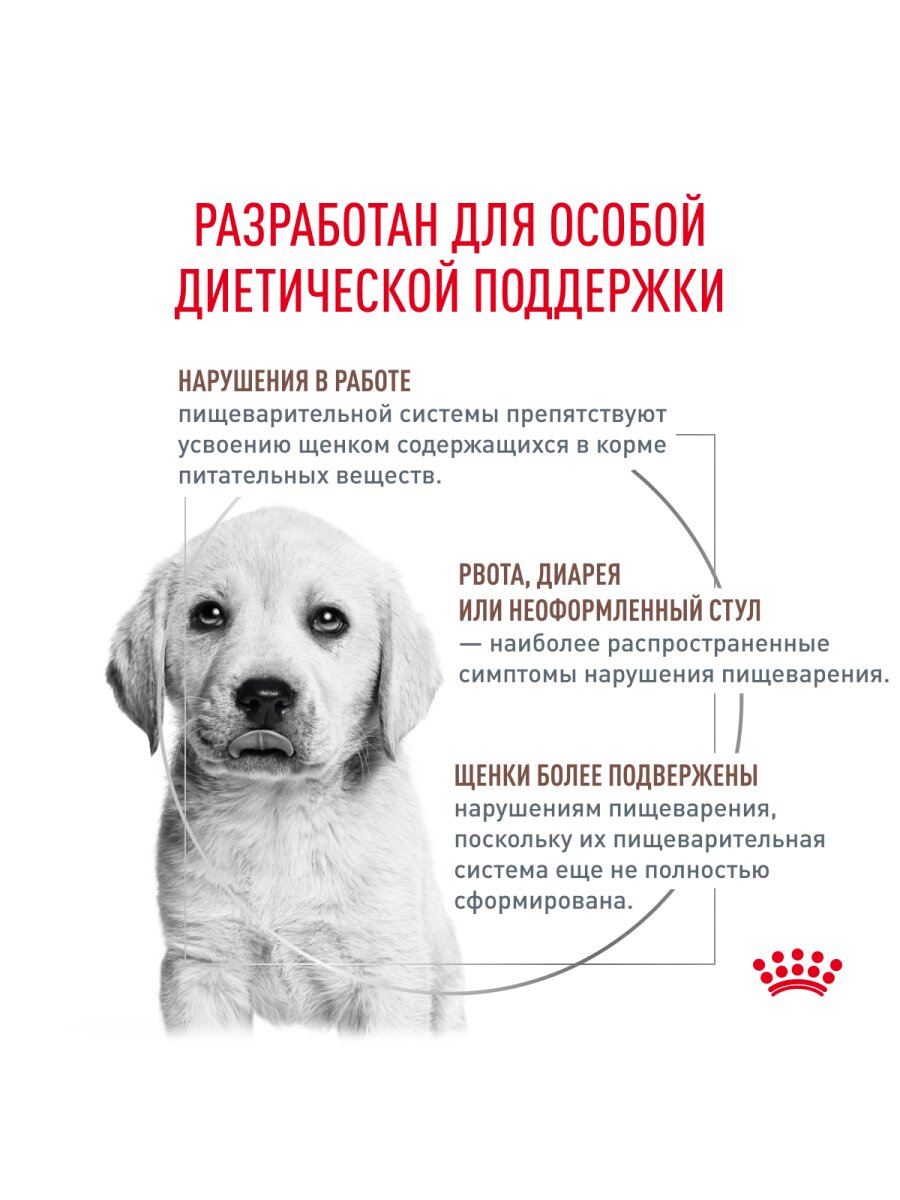 РАЗРАБОТАН ДЛЯ ОСОБОЙ ДИЕТИЧЕСКОЙ ПОДДЕРЖКИ

НАРУШЕНИЯ В РАБОТЕ
пищеварительной системы препятствуют усвоению щенком содержащихся в корме питательных веществ.

РВОТА, ДИАРЕЯ ИЛИ НЕОФОРМЛЕННЫЙ СТУЛ
— наиболее распространенные симптомы нарушения пищеварения.

ЩЕНКИ БОЛЕЕ ПОДВЕРЖЕНЫ
нарушениям пищеварения, поскольку их пищеварительная система еще не полностью сформирована.